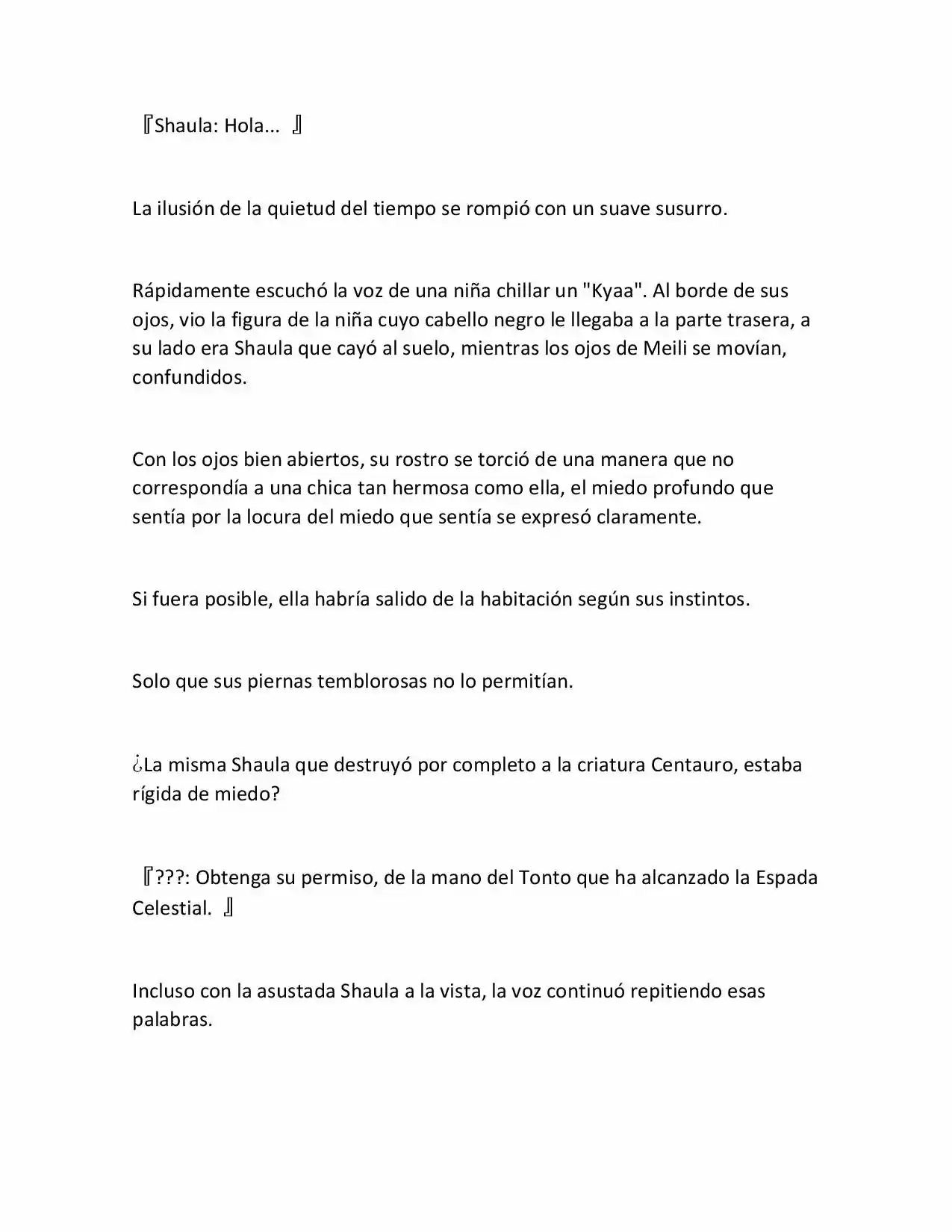 『Shaula: Hola... 』

La ilusión de la quietud del tiempo se rompió con un suave susurro.

Rápidamente escuchó la voz de una niña chillar un "Kyaa". Al borde de sus ojos, vio la figura de la niña cuyo cabello negro le llegaba a la parte trasera, a su lado era Shaula que cayó al suelo, mientras los ojos de Meili se movían, confundidos.

Con los ojos bien abiertos, su rostro se torció de una manera que no correspondía a una chica tan hermosa como ella, el miedo profundo que sentía por la locura del miedo que sentía se expresó claramente.

Si fuera posible, ella habría salido de la habitación según sus instintos.

Solo que sus piernas temblorosas no lo permitían.

¿La misma Shaula que destruyó por completo a la criatura Centauro, estaba rígida de miedo?

『???: Obtenga su permiso, de la mano del Tonto que ha alcanzado la Espada Celestial. 』

Incluso con la asustada Shaula a la vista, la voz continuó repitiendo esas palabras.